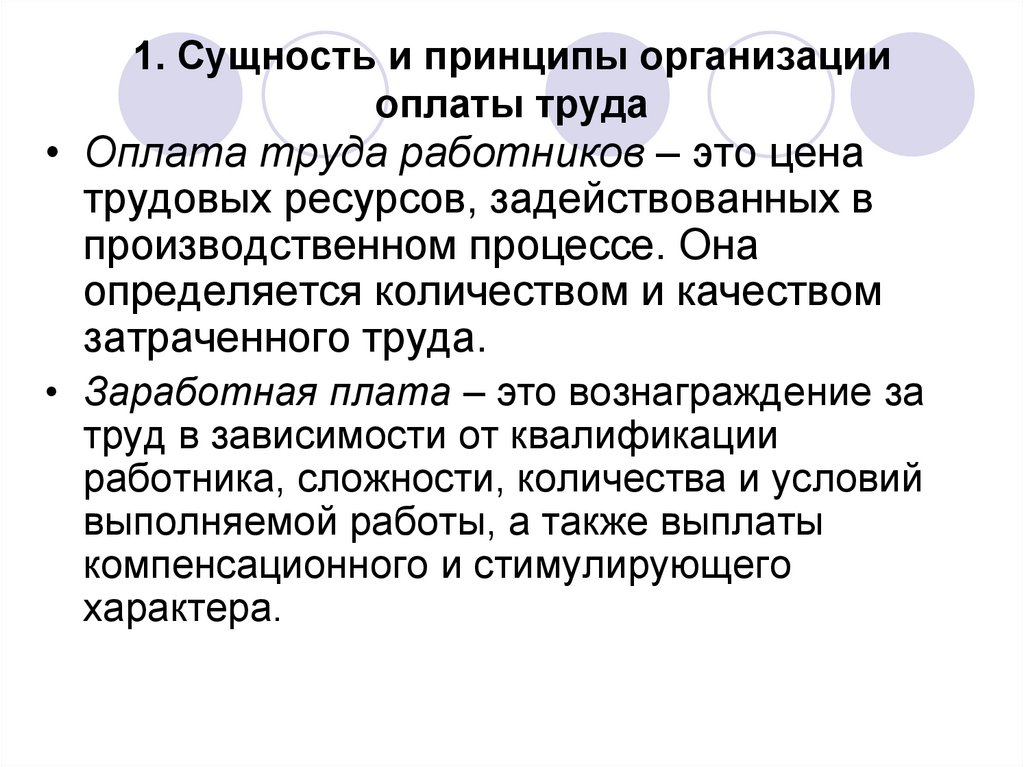 1. Сущность и принципы организации оплаты труда

• Оплата труда работников – это цена трудовых ресурсов, задействованных в производственном процессе. Она определяется количеством и качеством затраченного труда.

• Заработная плата – это вознаграждение за труд в зависимости от квалификации работника, сложности, количества и условий выполняемой работы, а также выплаты компенсационного и стимулирующего характера.